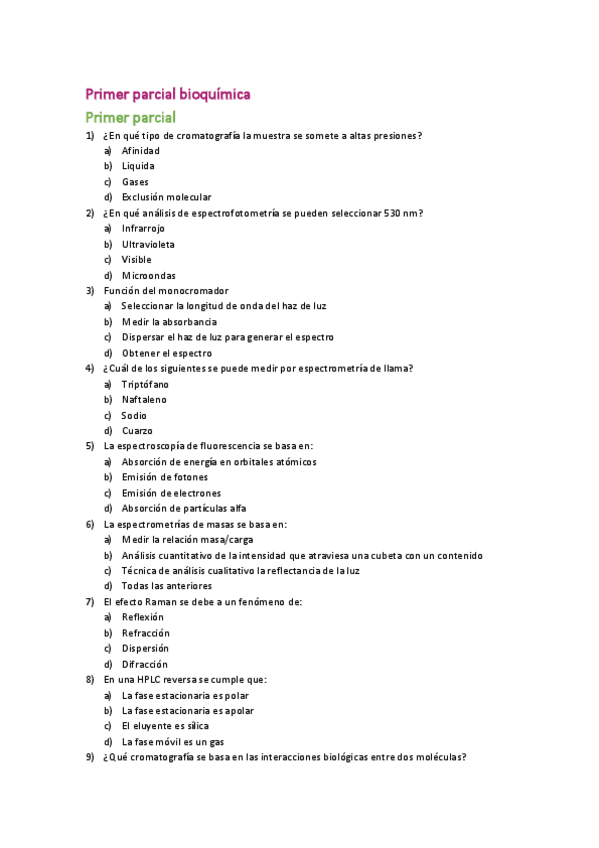 Primer parcial bioquímica

Primer parcial

1) ¿En qué tipo de cromatografía la muestra se somete a altas presiones?
a) Afinidad
b) Liquida
c) Gases
d) Exclusión molecular

2) ¿En qué análisis de espectrofotometría se pueden seleccionar 530 nm?
a) Infrarrojo
b) Ultravioleta
c) Visible
d) Microondas

3) Función del monocromador
a) Seleccionar la longitud de onda del haz de luz
b) Medir la absorbancia
c) Dispersar el haz de luz para generar el espectro
d) Obtener el espectro

4) ¿Cuál de los siguientes se puede medir por espectrometría de llama?
a) Triptófano
b) Naftaleno
c) Sodio
d) Cuarzo

5) La espectroscopía de fluorescencia se basa en:
a) Absorción de energía en orbitales atómicos
b) Emisión de fotones
c) Emisión de electrones
d) Absorción de partículas alfa

6) La espectrometrías de masas se basa en:
a) Medir la relación masa/carga
b) Análisis cuantitativo de la intensidad que atraviesa una cubeta con un contenido
c) Técnica de análisis cualitativo la reflectancia de la luz
d) Todas las anteriores

7) El efecto Raman se debe a un fenómeno de:
a) Reflexión
b) Refracción
c) Dispersión
d) Difracción

8) En una HPLC reversa se cumple que:
a) La fase estacionaria es polar
b) La fase estacionaria es apolar
c) El eluyente es sílica
d) La fase móvil es un gas

9) ¿Qué cromatografía se basa en las interacciones biológicas entre dos moléculas?